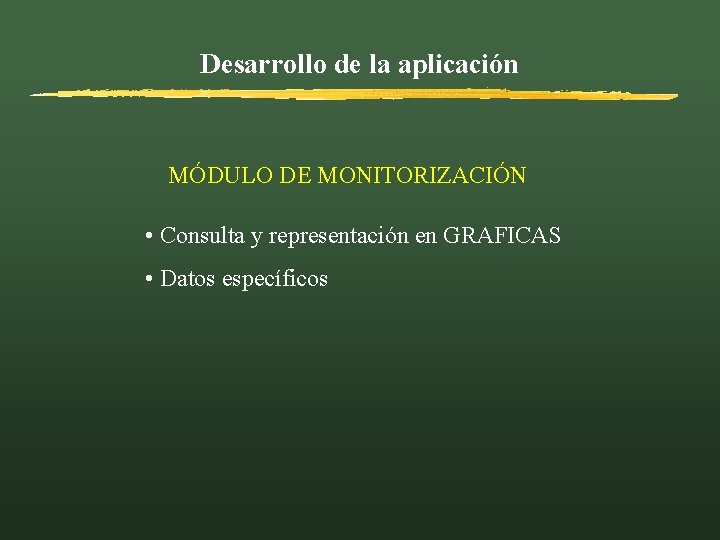 Desarrollo de la aplicación

MÓDULO DE MONITORIZACIÓN

• Consulta y representación en GRAFICAS

• Datos específicos